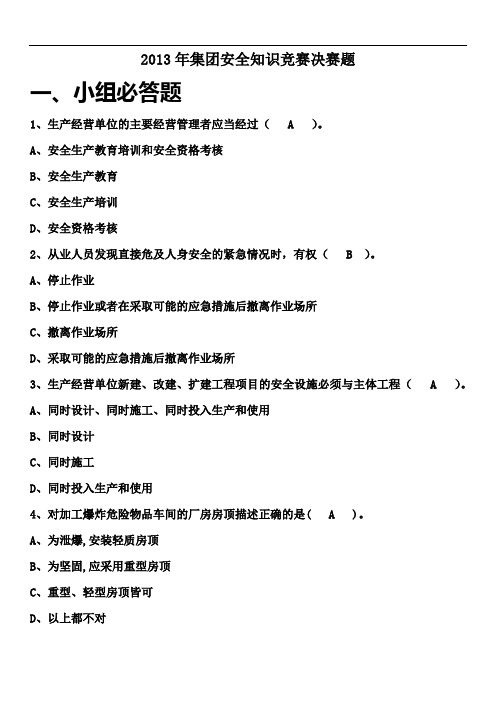 2013 年集团安全知识竞赛决赛题

一、小组必答题

1、生产经营单位的主要经营管理者应当经过（　A　）。

A、安全生产教育培训和安全资格考核

B、安全生产教育

C、安全生产培训

D、安全资格考核

2、从业人员发现直接危及人身安全的紧急情况时，有权（　B　）。

A、停止作业

B、停止作业或者在采取可能的应急措施后撤离作业场所

C、撤离作业场所

D、采取可能的应急措施后撤离作业场所

3、生产经营单位新建、改建、扩建工程项目的安全设施必须与主体工程（　A　）。

A、同时设计、同时施工、同时投入生产和使用

B、同时设计

C、同时施工

D、同时投入生产和使用

4、对加工爆炸危险物品车间的厂房房顶描述正确的是（　A　）。

A、为泄爆,安装轻质房顶

B、为坚固,应采用重型房顶

C、重型、轻型房顶皆可

D、以上都不对